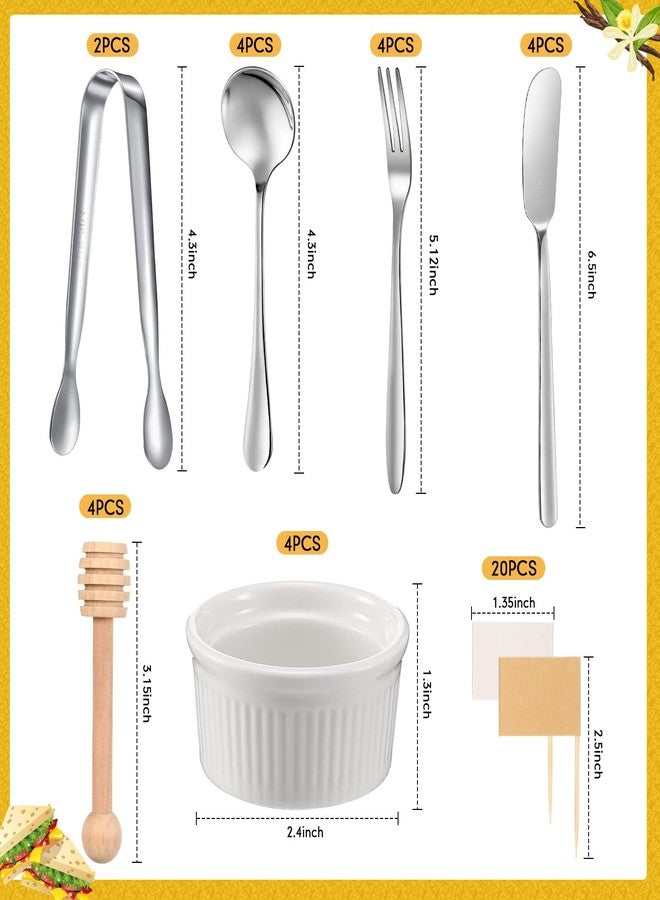 2PCS

4.3inch

4PCS

4.3inch

4PCS

5.12inch

4PCS

6.5inch

4PCS

3.15inch

4PCS

1.3inch

2.4inch

20PCS

1.35inch

2.5inch